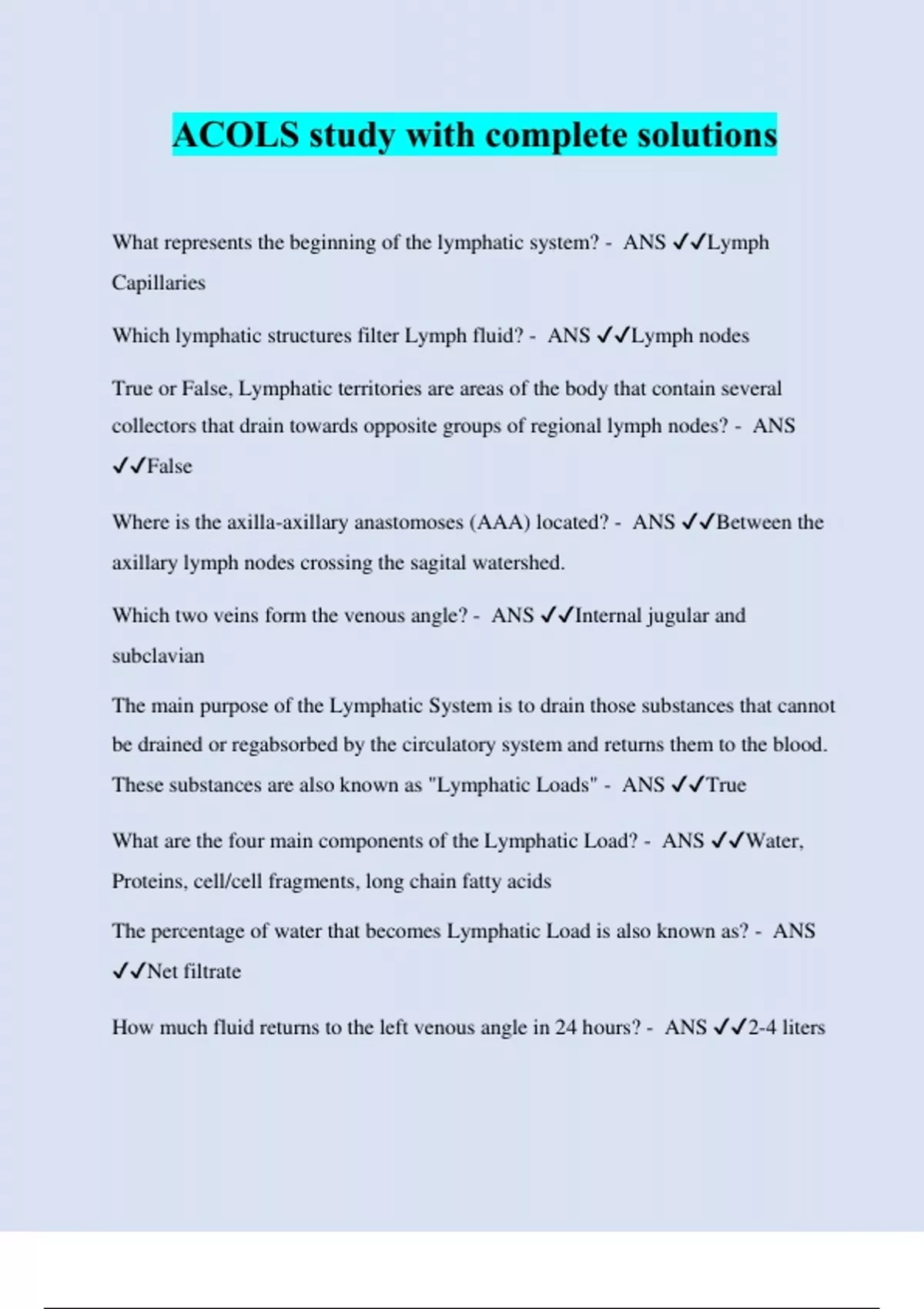 ACOLS study with complete solutions

What represents the beginning of the lymphatic system? - ANS ✓✓Lymph Capillaries

Which lymphatic structures filter Lymph fluid? - ANS ✓✓Lymph nodes

True or False, Lymphatic territories are areas of the body that contain several collectors that drain towards opposite groups of regional lymph nodes? - ANS ✓✓False

Where is the axilla-axillary anastomoses (AAA) located? - ANS ✓✓Between the axillary lymph nodes crossing the sagital watershed.

Which two veins form the venous angle? - ANS ✓✓Internal jugular and subclavian

The main purpose of the Lymphatic System is to drain those substances that cannot be drained or regabsorbed by the circulatory system and returns them to the blood. These substances are also known as "Lymphatic Loads" - ANS ✓✓True

What are the four main components of the Lymphatic Load? - ANS ✓✓Water, Proteins, cell/cell fragments, long chain fatty acids

The percentage of water that becomes Lymphatic Load is also known as? - ANS ✓✓Net filtrate

How much fluid returns to the left venous angle in 24 hours? - ANS ✓✓2-4 liters